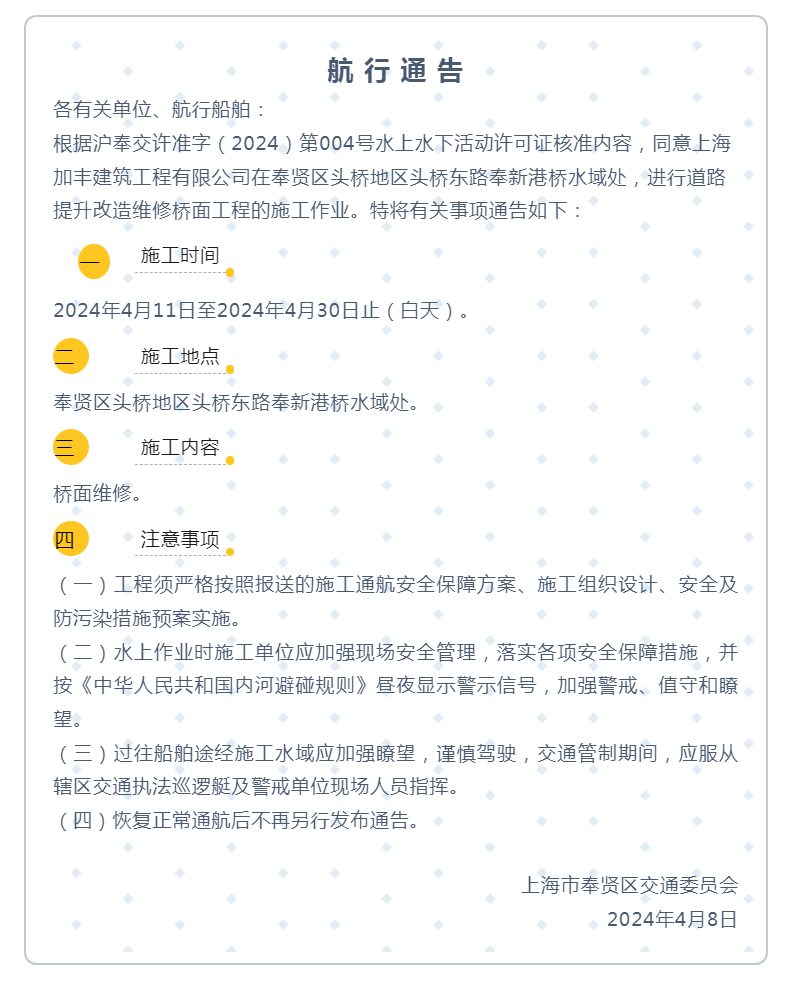 航行通告

各有关单位、航行船舶：

根据沪奉交许准字（2024）第004号水上水下活动许可证核准内容，同意上海加丰建筑工程有限公司在奉贤区头桥地区头桥东路奉新港桥水域处，进行道路提升改造维修桥面工程的施工作业。特将有关事项通告如下：

一 施工时间

2024年4月11日至2024年4月30日止（白天）。

二 施工地点

奉贤区头桥地区头桥东路奉新港桥水域处。

三 施工内容

桥面维修。

四 注意事项

（一）工程须严格按照报送的施工通航安全保障方案、施工组织设计、安全及防污染措施预案实施。

（二）水上作业时施工单位应加强现场安全管理，落实各项安全保障措施，并按《中华人民共和国内河避碰规则》昼夜显示警示信号，加强警戒、值守和瞭望。

（三）过往船舶途经施工水域应加强瞭望，谨慎驾驶，交通管制期间，应服从辖区交通执法巡逻艇及警戒单位现场人员指挥。

（四）恢复正常通航后不再另行发布通告。

上海市奉贤区交通委员会
2024年4月8日